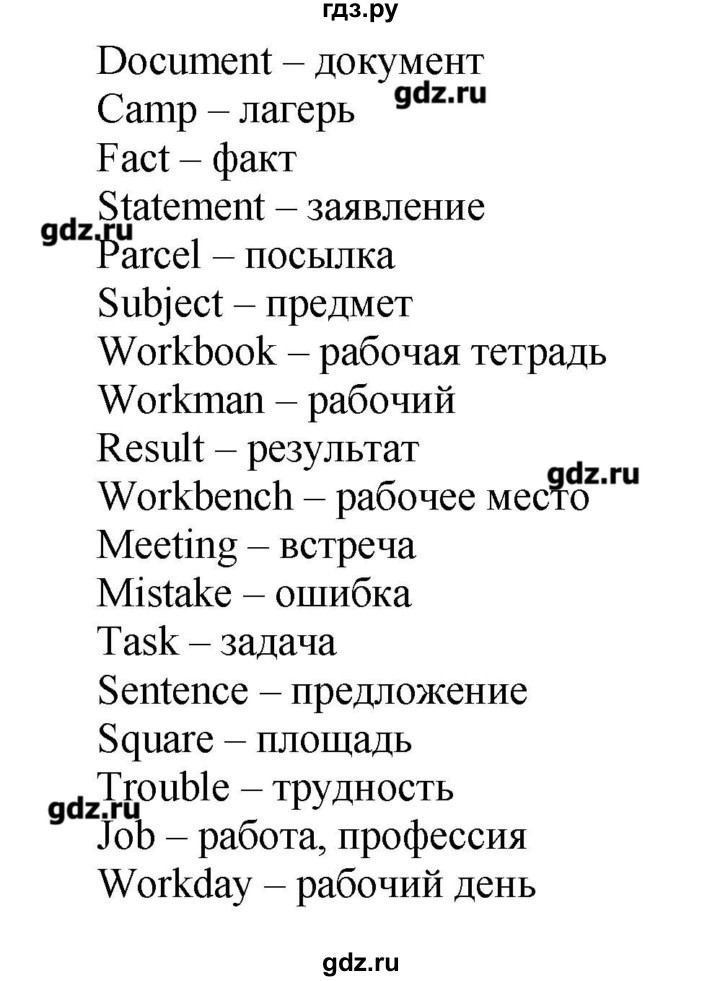 гдз.ру

Document – документ
Camp – лагерь
gdz.ru
Fact – факт
Statement – заявление
gdz.ru
Parcel – посылка
Subject – предмет
Workbook – рабочая тетрадь
Workman – рабочий
Result – результат
gdz.ru
Workbench – рабочее место
Meeting – встреча
Mistake – ошибка
Task – задача
Sentence – предложение
Square – площадь
Trouble – трудность
gdz.ru
Job – работа, профессия
Workday – рабочий день

gdz.ru